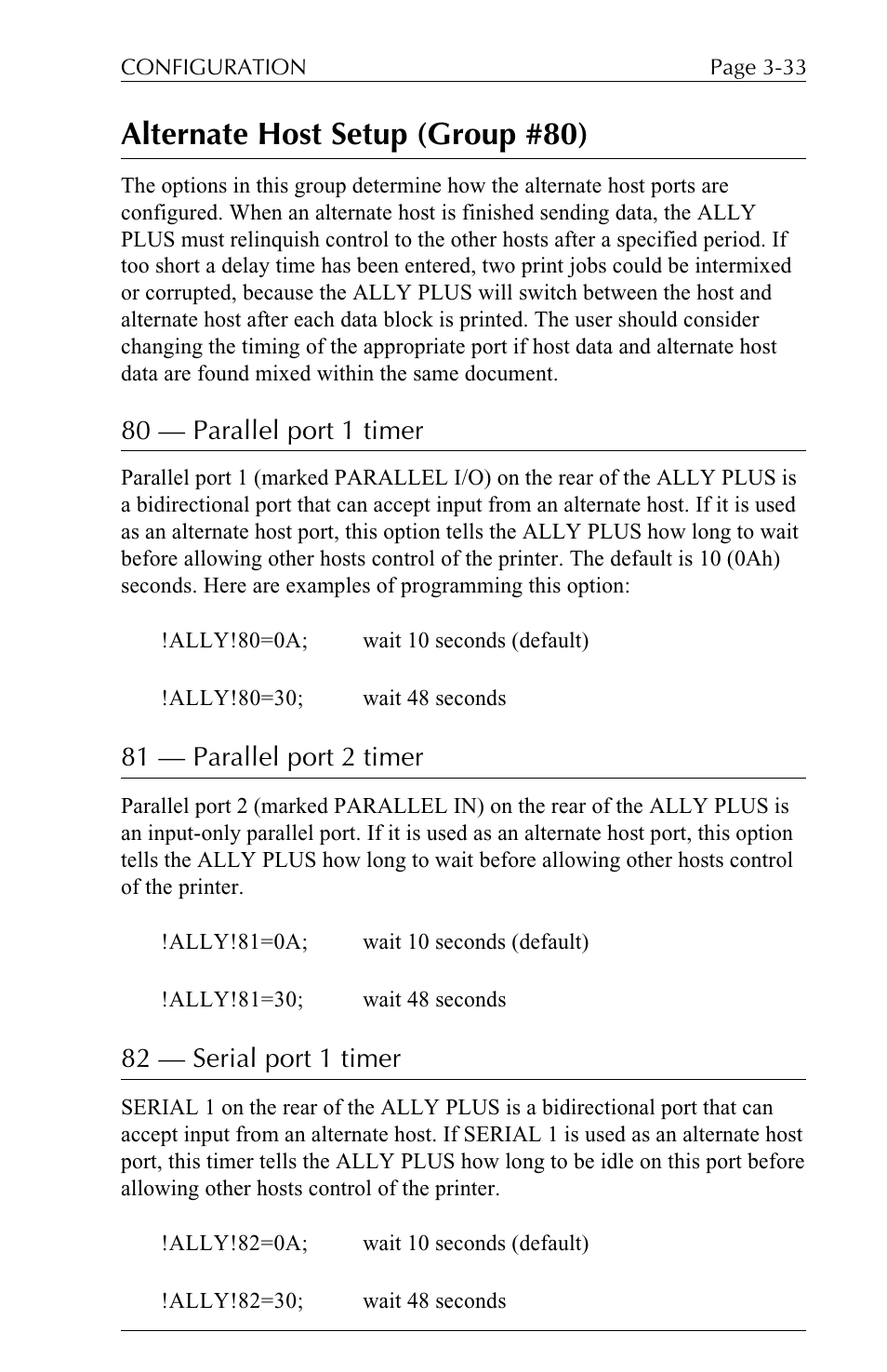 CONFIGURATION Page 3-33

Alternate Host Setup (Group #80)

The options in this group determine how the alternate host ports are configured. When an alternate host is finished sending data, the ALLY PLUS must relinquish control to the other hosts after a specified period. If too short a delay time has been entered, two print jobs could be intermixed or corrupted, because the ALLY PLUS will switch between the host and alternate host after each data block is printed. The user should consider changing the timing of the appropriate port if host data and alternate host data are found mixed within the same document.

80 — Parallel port 1 timer

Parallel port 1 (marked PARALLEL I/O) on the rear of the ALLY PLUS is a bidirectional port that can accept input from an alternate host. If it is used as an alternate host port, this option tells the ALLY PLUS how long to wait before allowing other hosts control of the printer. The default is 10 (0Ah) seconds. Here are examples of programming this option:

!ALLY!80=0A; wait 10 seconds (default)

!ALLY!80=30; wait 48 seconds

81 — Parallel port 2 timer

Parallel port 2 (marked PARALLEL IN) on the rear of the ALLY PLUS is an input-only parallel port. If it is used as an alternate host port, this option tells the ALLY PLUS how long to wait before allowing other hosts control of the printer.

!ALLY!81=0A; wait 10 seconds (default)

!ALLY!81=30; wait 48 seconds

82 — Serial port 1 timer

SERIAL 1 on the rear of the ALLY PLUS is a bidirectional port that can accept input from an alternate host. If SERIAL 1 is used as an alternate host port, this timer tells the ALLY PLUS how long to be idle on this port before allowing other hosts control of the printer.

!ALLY!82=0A; wait 10 seconds (default)

!ALLY!82=30; wait 48 seconds